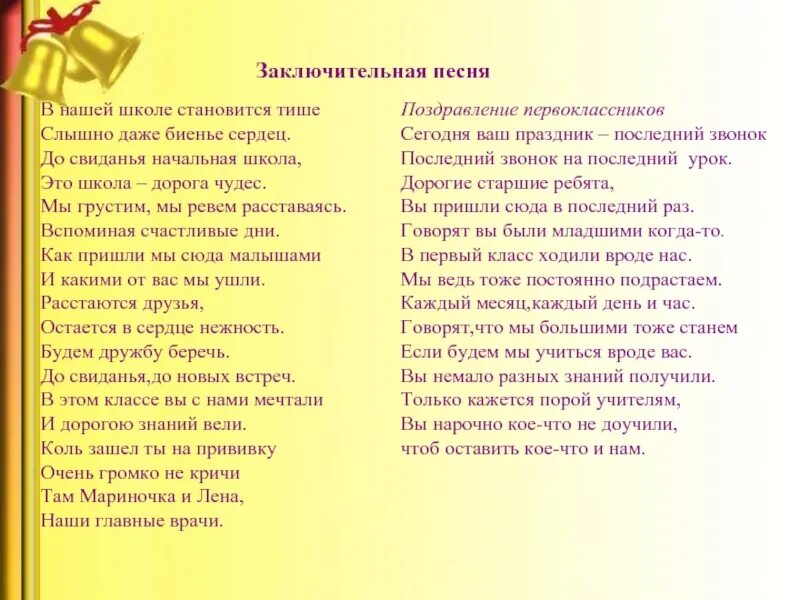 Заключительная песня

В нашей школе становится тише
Слышно даже биенье сердец.
До свиданья начальная школа,
Это школа – дорога чудес.
Мы грустим, мы ревем расставаясь.
Вспоминая счастливые дни.
Как пришли мы сюда малышами
И какими от вас мы ушли.
Расстаются друзья,
Остается в сердце нежность.
Будем дружбу беречь.
До свиданья,до новых встреч.
В этом классе вы с нами мечтали
И дорогою знаний вели.
Коль зашел ты на прививку
Очень громко не кричи
Там Мариночка и Лена,
Наши главные врачи.

Поздравление первоклассников
Сегодня ваш праздник – последний звонок
Последний звонок на последний урок.
Дорогие старшие ребята,
Вы пришли сюда в последний раз.
Говорят вы были младшими когда-то.
В первый класс ходили вроде нас.
Мы ведь тоже постоянно подрастаем.
Каждый месяц,каждый день и час.
Говорят,что мы большими тоже станем
Если будем мы учиться вроде вас.
Вы немало разных знаний получили.
Только кажется порой учителям,
Вы нарочно кое-что не доучили,
чтоб оставить кое-что и нам.